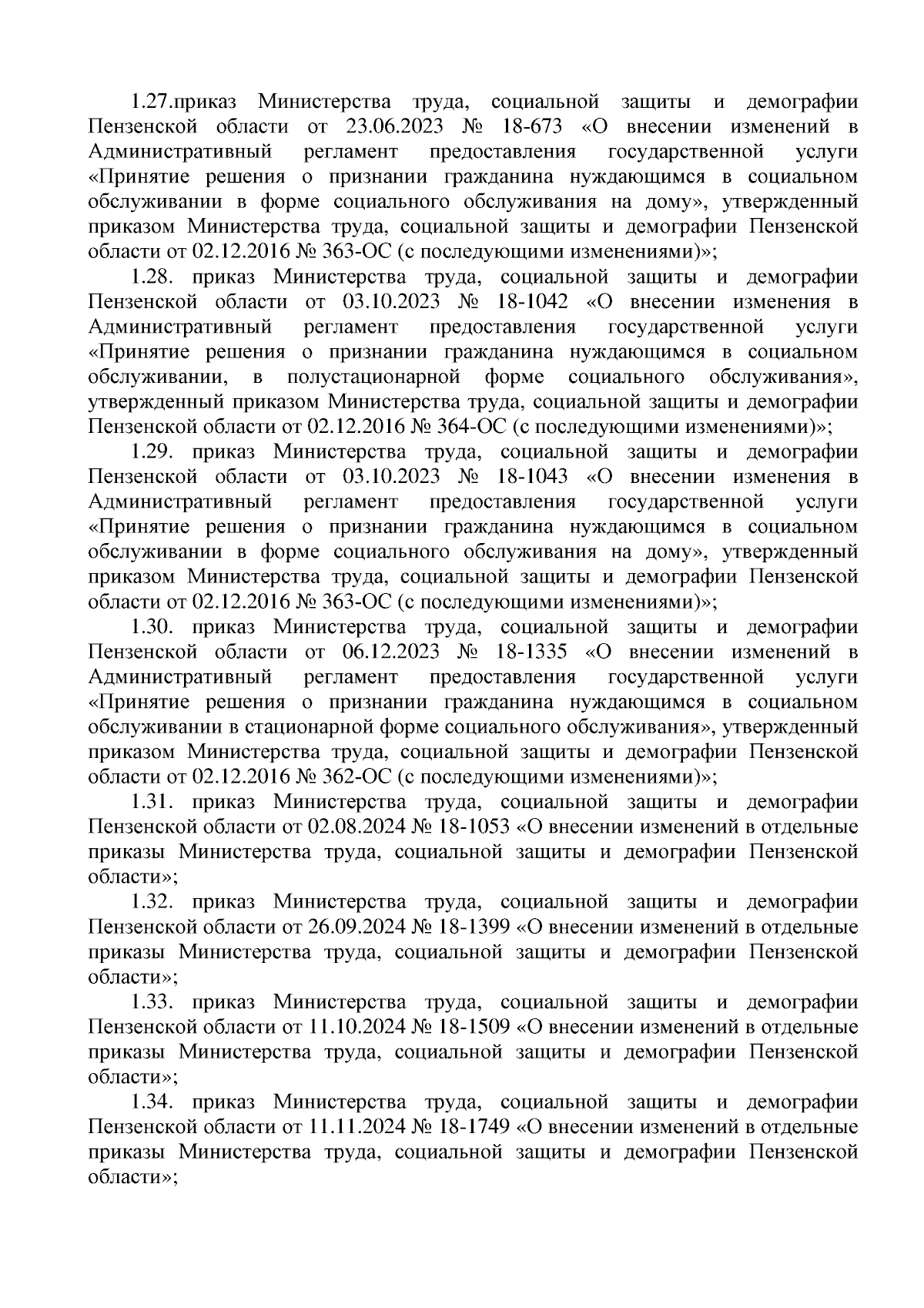 1.27.приказ Министерства труда, социальной защиты и демографии Пензенской области от 23.06.2023 № 18-673 «О внесении изменений в Административный регламент предоставления государственной услуги «Принятие решения о признании гражданина нуждающимся в социальном обслуживании в форме социального обслуживания на дому», утвержденный приказом Министерства труда, социальной защиты и демографии Пензенской области от 02.12.2016 № 363-ОС (с последующими изменениями)»;

1.28. приказ Министерства труда, социальной защиты и демографии Пензенской области от 03.10.2023 № 18-1042 «О внесении изменения в Административный регламент предоставления государственной услуги «Принятие решения о признании гражданина нуждающимся в социальном обслуживании, в полустационарной форме социального обслуживания», утвержденный приказом Министерства труда, социальной защиты и демографии Пензенской области от 02.12.2016 № 364-ОС (с последующими изменениями)»;

1.29. приказ Министерства труда, социальной защиты и демографии Пензенской области от 03.10.2023 № 18-1043 «О внесении изменения в Административный регламент предоставления государственной услуги «Принятие решения о признании гражданина нуждающимся в социальном обслуживании в форме социального обслуживания на дому», утвержденный приказом Министерства труда, социальной защиты и демографии Пензенской области от 02.12.2016 № 363-ОС (с последующими изменениями)»;

1.30. приказ Министерства труда, социальной защиты и демографии Пензенской области от 06.12.2023 № 18-1335 «О внесении изменений в Административный регламент предоставления государственной услуги «Принятие решения о признании гражданина нуждающимся в социальном обслуживании в стационарной форме социального обслуживания», утвержденный приказом Министерства труда, социальной защиты и демографии Пензенской области от 02.12.2016 № 362-ОС (с последующими изменениями)»;

1.31. приказ Министерства труда, социальной защиты и демографии Пензенской области от 02.08.2024 № 18-1053 «О внесении изменений в отдельные приказы Министерства труда, социальной защиты и демографии Пензенской области»;

1.32. приказ Министерства труда, социальной защиты и демографии Пензенской области от 26.09.2024 № 18-1399 «О внесении изменений в отдельные приказы Министерства труда, социальной защиты и демографии Пензенской области»;

1.33. приказ Министерства труда, социальной защиты и демографии Пензенской области от 11.10.2024 № 18-1509 «О внесении изменений в отдельные приказы Министерства труда, социальной защиты и демографии Пензенской области»;

1.34. приказ Министерства труда, социальной защиты и демографии Пензенской области от 11.11.2024 № 18-1749 «О внесении изменений в отдельные приказы Министерства труда, социальной защиты и демографии Пензенской области»;